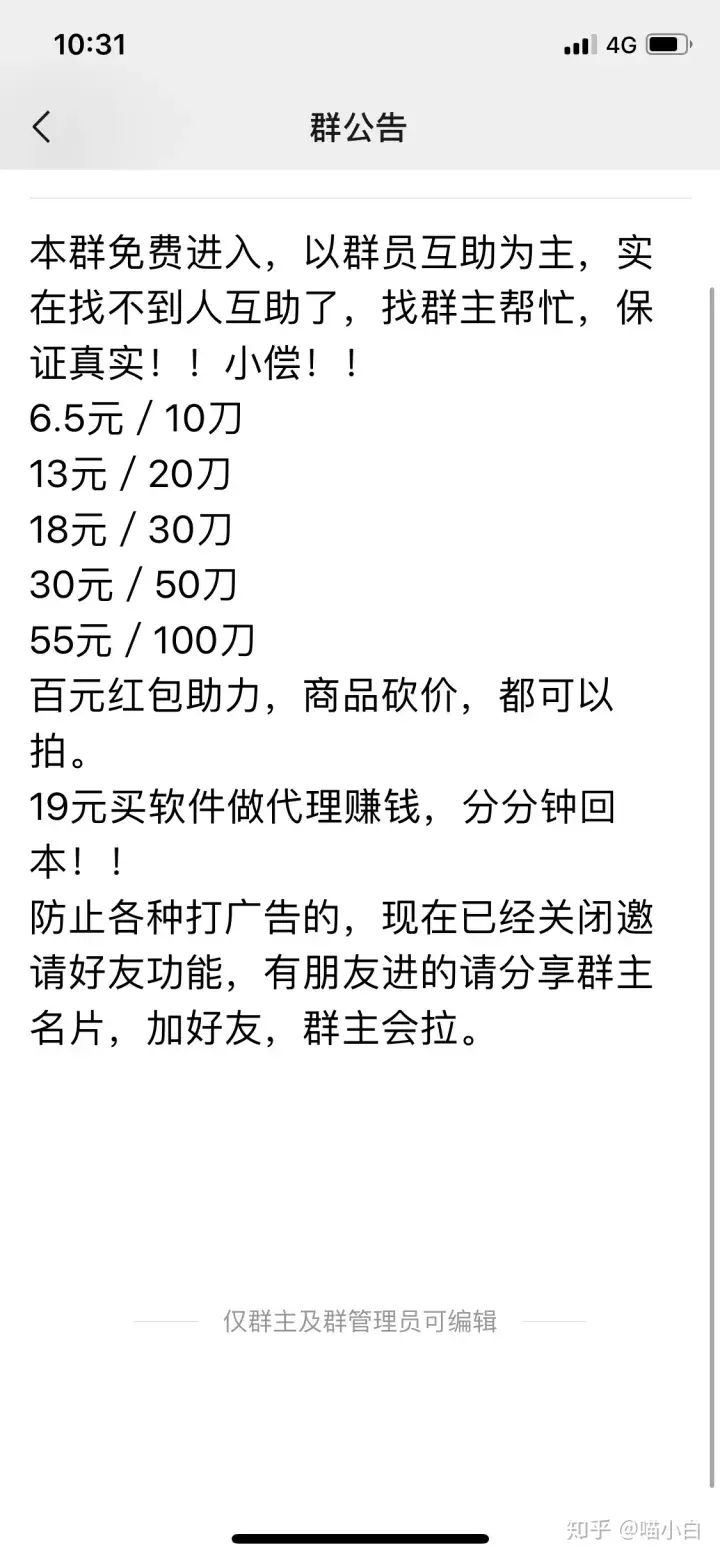 10:31

4G

群公告

本群免费进入，以群员互助为主，实在找不到人互助了，找群主帮忙，保证真实！！小偿！！
6.5元 / 10刀
13元 / 20刀
18元 / 30刀
30元 / 50刀
55元 / 100刀
百元红包助力，商品砍价，都可以拍。
19元买软件做代理赚钱，分分钟回本！！
防止各种打广告的，现在已经关闭邀请好友功能，有朋友进的请分享群主名片，加好友，群主会拉。

仅群主及群管理员可编辑

知乎 @喵小白